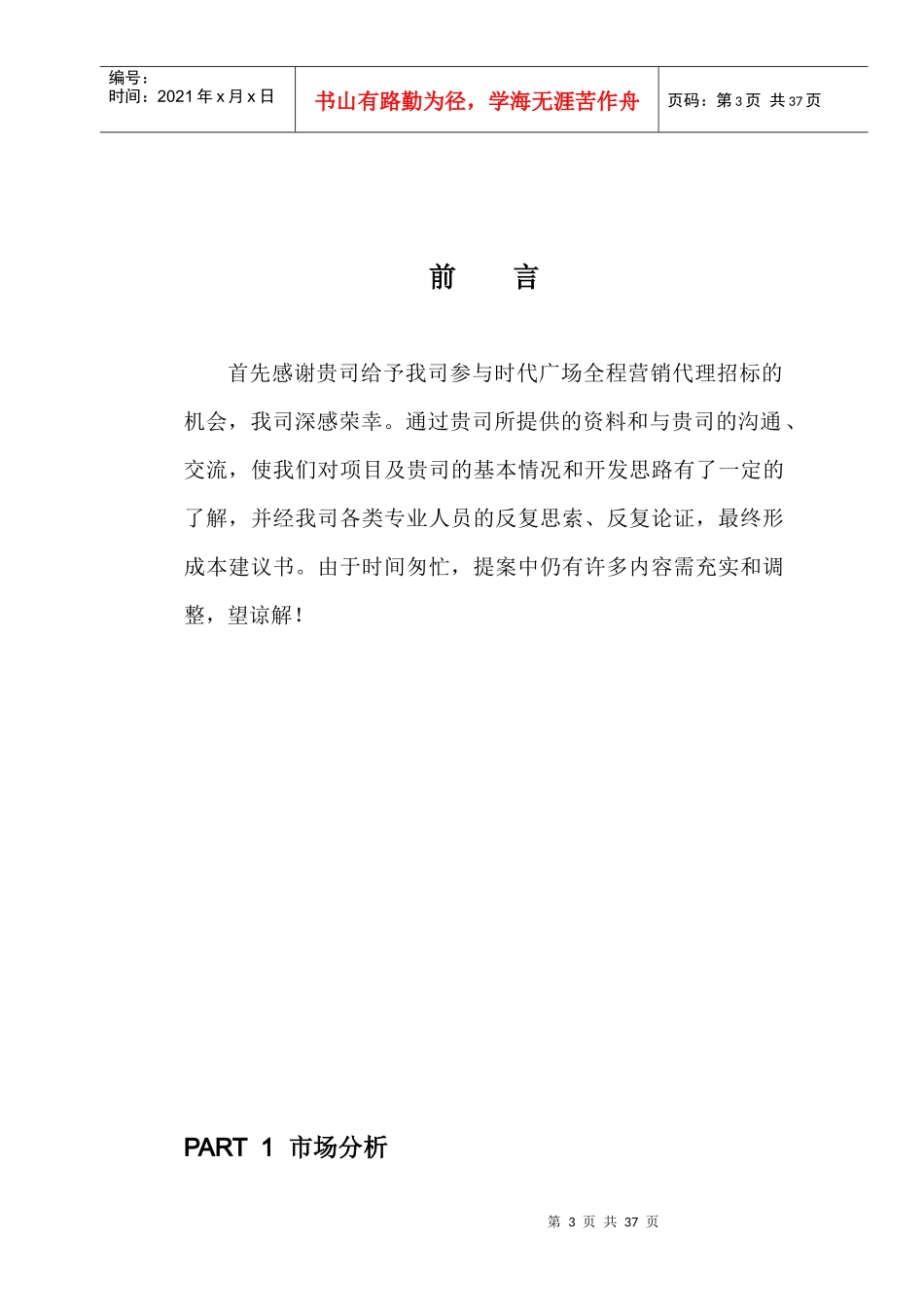 编号:
时间:2021 年 x 月 x 日

书山有路勤为径，学海无涯苦作舟

页码：第 3 页 共 37 页

前　言

首先感谢贵司给予我司参与时代广场全程营销代理招标的机会，我司深感荣幸。通过贵司所提供的资料和与贵司的沟通、交流，使我们对项目及贵司的基本情况和开发思路有了一定的了解，并经我司各类专业人员的反复思索、反复论证，最终形成本建议书。由于时间匆忙，提案中仍有许多内容需充实和调整，望谅解！

PART 1 市场分析

第 3 页 共 37 页